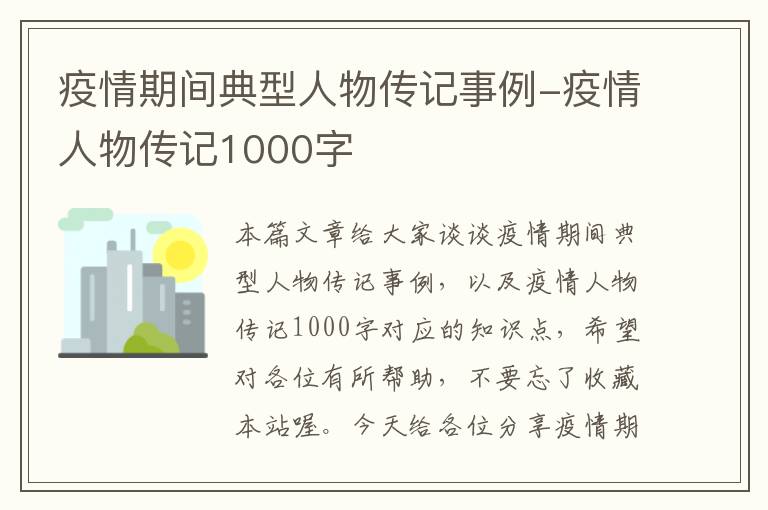 疫情期间典型人物传记事例-疫情人物传记1000字

本篇文章给大家谈谈疫情期间典型人物传记事例，以及疫情人物传记1000字对应的知识点，希望对各位有所帮助，不要忘了收藏本站喔。今天给各位分享疫情期